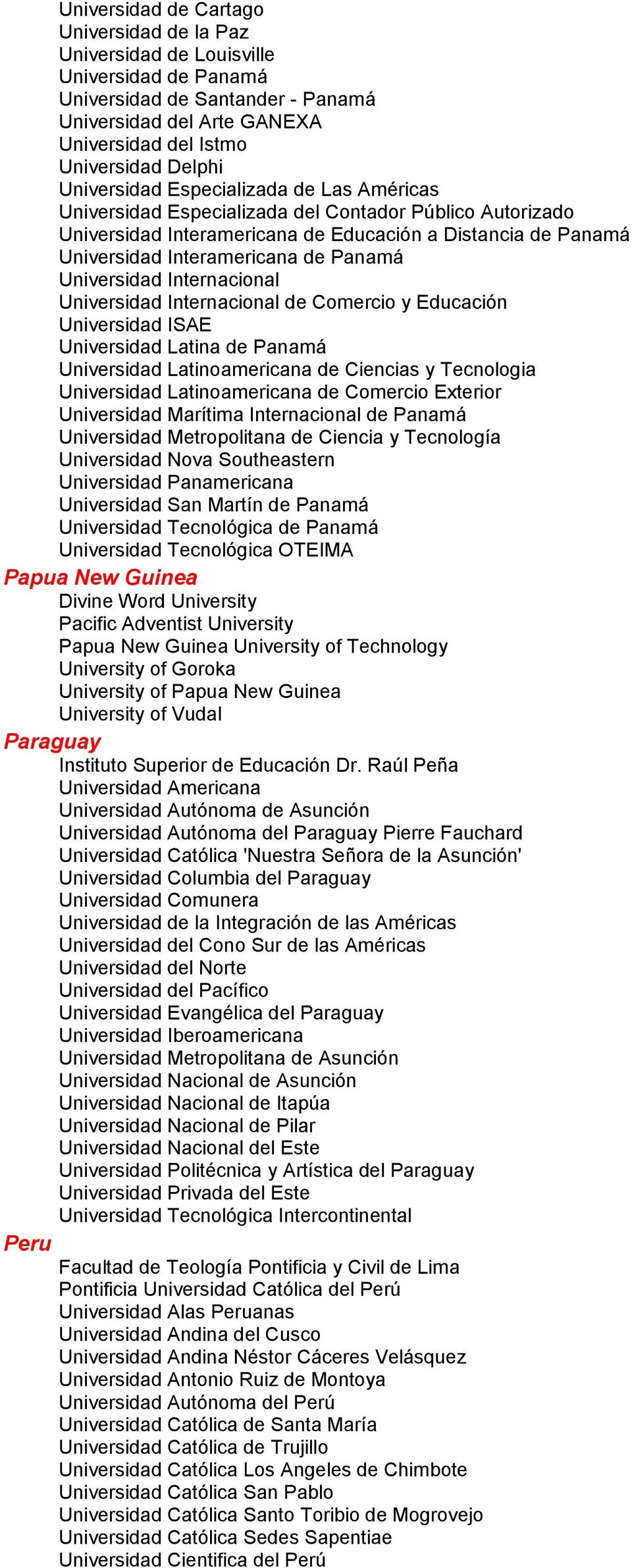 Universidad de Cartago
Universidad de la Paz
Universidad de Louisville
Universidad de Panamá
Universidad de Santander - Panamá
Universidad del Arte GANEXA
Universidad del Istmo
Universidad Delphi
Universidad Especializada de Las Américas
Universidad Especializada del Contador Público Autorizado
Universidad Interamericana de Educación a Distancia de Panamá
Universidad Interamericana de Panamá
Universidad Internacional
Universidad Internacional de Comercio y Educación
Universidad ISAE
Universidad Latina de Panamá
Universidad Latinoamericana de Ciencias y Tecnologia
Universidad Latinoamericana de Comercio Exterior
Universidad Marítima Internacional de Panamá
Universidad Metropolitana de Ciencia y Tecnología
Universidad Nova Southeastern
Universidad Panamericana
Universidad San Martín de Panamá
Universidad Tecnológica de Panamá
Universidad Tecnológica OTEIMA
Papua New Guinea
Divine Word University
Pacific Adventist University
Papua New Guinea University of Technology
University of Goroka
University of Papua New Guinea
University of Vudal
Paraguay
Instituto Superior de Educación Dr. Raúl Peña
Universidad Americana
Universidad Autónoma de Asunción
Universidad Autónoma del Paraguay Pierre Fauchard
Universidad Católica 'Nuestra Señora de la Asunción'
Universidad Columbia del Paraguay
Universidad Comunera
Universidad de la Integración de las Américas
Universidad del Cono Sur de las Américas
Universidad del Norte
Universidad del Pacífico
Universidad Evangélica del Paraguay
Universidad Iberoamericana
Universidad Metropolitana de Asunción
Universidad Nacional de Asunción
Universidad Nacional de Itapúa
Universidad Nacional de Pilar
Universidad Nacional del Este
Universidad Politécnica y Artística del Paraguay
Universidad Privada del Este
Universidad Tecnológica Intercontinental
Peru
Facultad de Teología Pontificia y Civil de Lima
Pontificia Universidad Católica del Perú
Universidad Alas Peruanas
Universidad Andina del Cusco
Universidad Andina Néstor Cáceres Velásquez
Universidad Antonio Ruiz de Montoya
Universidad Autónoma del Perú
Universidad Católica de Santa María
Universidad Católica de Trujillo
Universidad Católica Los Angeles de Chimbote
Universidad Católica San Pablo
Universidad Católica Santo Toribio de Mogrovejo
Universidad Católica Sedes Sapentiae
Universidad Cientifica del Perú